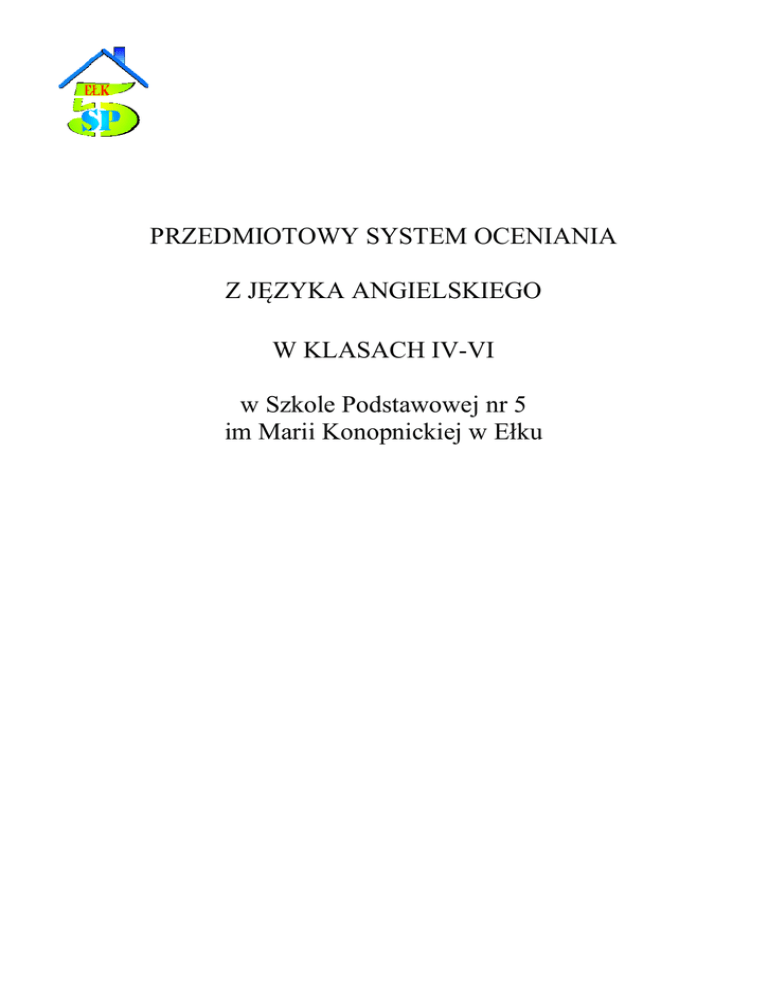 EŁK
5
SP

PRZEDMIOTOWY SYSTEM OCENIANIA

Z JĘZYKA ANGIELSKIEGO

W KLASACH IV-VI

w Szkole Podstawowej nr 5
im Marii Konopnickiej w Ełku